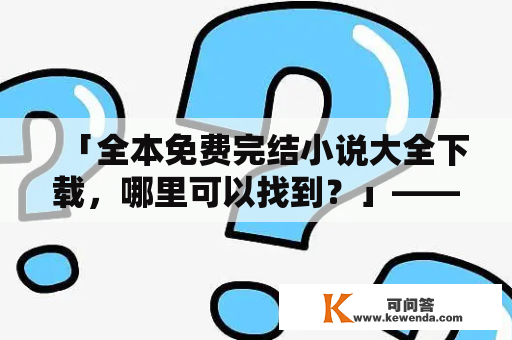 「全本免费完结小说大全下载，哪里可以找到？」——

K 可问答
www.kewenda.com